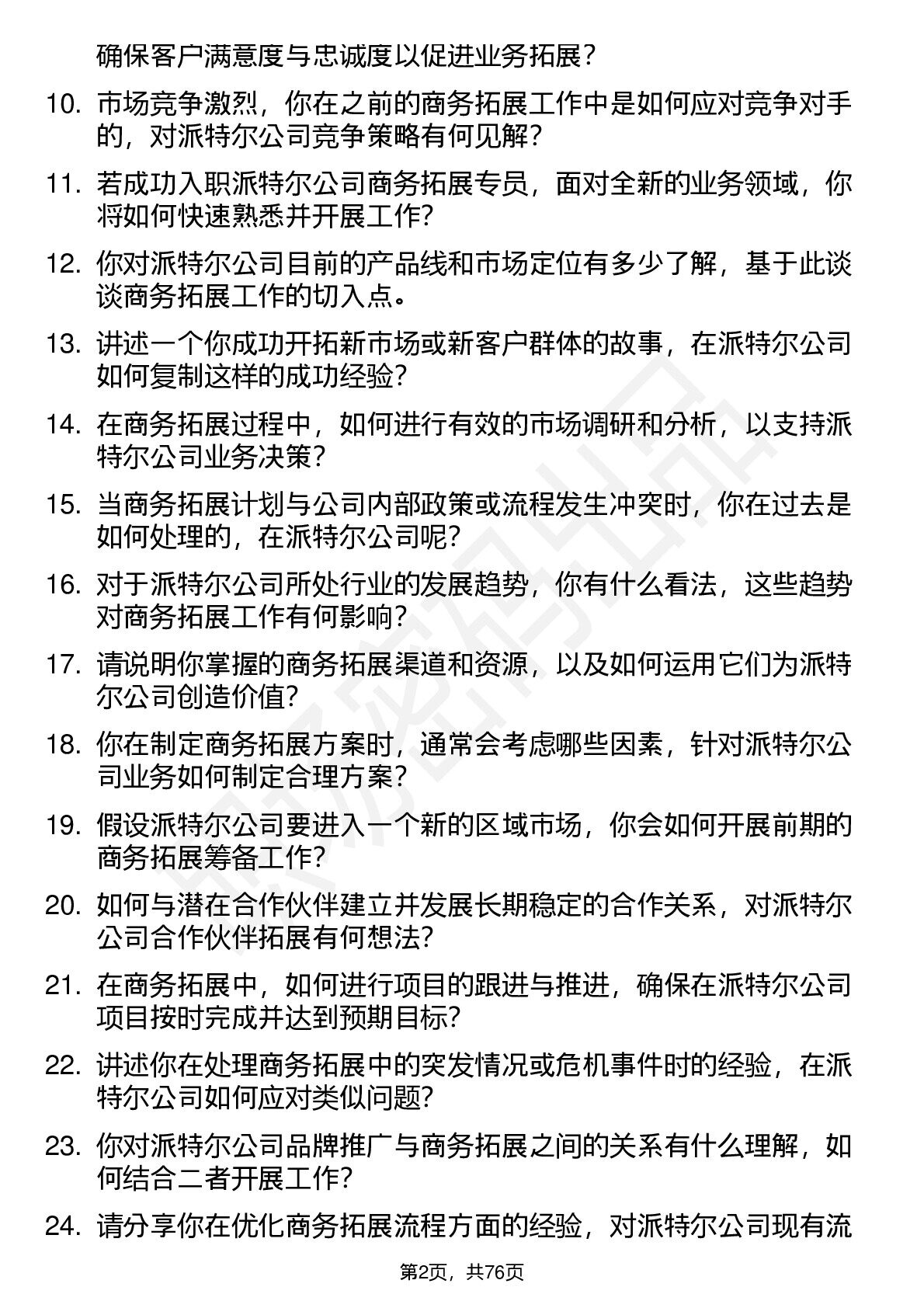 确保客户满意度与忠诚度以促进业务拓展？

10. 市场竞争激烈，你在之前的商务拓展工作中是如何应对竞争对手的，对派特尔公司竞争策略有何见解？

11. 若成功入职派特尔公司商务拓展专员，面对全新的业务领域，你将如何快速熟悉并开展工作？

12. 你对派特尔公司目前的产品线和市场定位有多少了解，基于此谈谈商务拓展工作的切入点。

13. 讲述一个你成功开拓新市场或新客户群体的故事，在派特尔公司如何复制这样的成功经验？

14. 在商务拓展过程中，如何进行有效的市场调研和分析，以支持派特尔公司业务决策？

15. 当商务拓展计划与公司内部政策或流程发生冲突时，你在过去是如何处理的，在派特尔公司呢？

16. 对于派特尔公司所处行业的发展趋势，你有什么看法，这些趋势对商务拓展工作有何影响？

17. 请说明你掌握的商务拓展渠道和资源，以及如何运用它们为派特尔公司创造价值？

18. 你在制定商务拓展方案时，通常会考虑哪些因素，针对派特尔公司业务如何制定合理方案？

19. 假设派特尔公司要进入一个新的区域市场，你会如何开展前期的商务拓展筹备工作？

20. 如何与潜在合作伙伴建立并发展长期稳定的合作关系，对派特尔公司合作伙伴拓展有何想法？

21. 在商务拓展中，如何进行项目的跟进与推进，确保在派特尔公司项目按时完成并达到预期目标？

22. 讲述你在处理商务拓展中的突发情况或危机事件时的经验，在派特尔公司如何应对类似问题？

23. 你对派特尔公司品牌推广与商务拓展之间的关系有什么理解，如何结合二者开展工作？

24. 请分享你在优化商务拓展流程方面的经验，对派特尔公司现有流

第2页，共76页